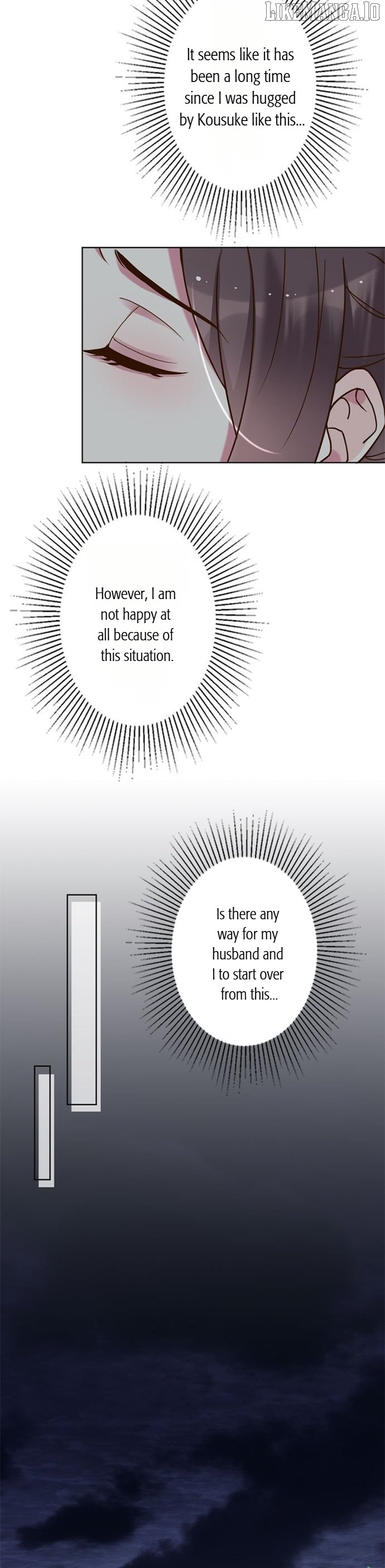 LIKEMANGA.IO

It seems like it has been a long time since I was hugged by Kousuke like this...

However, I am not happy at all because of this situation.

Is there any way for my husband and I to start over from this...